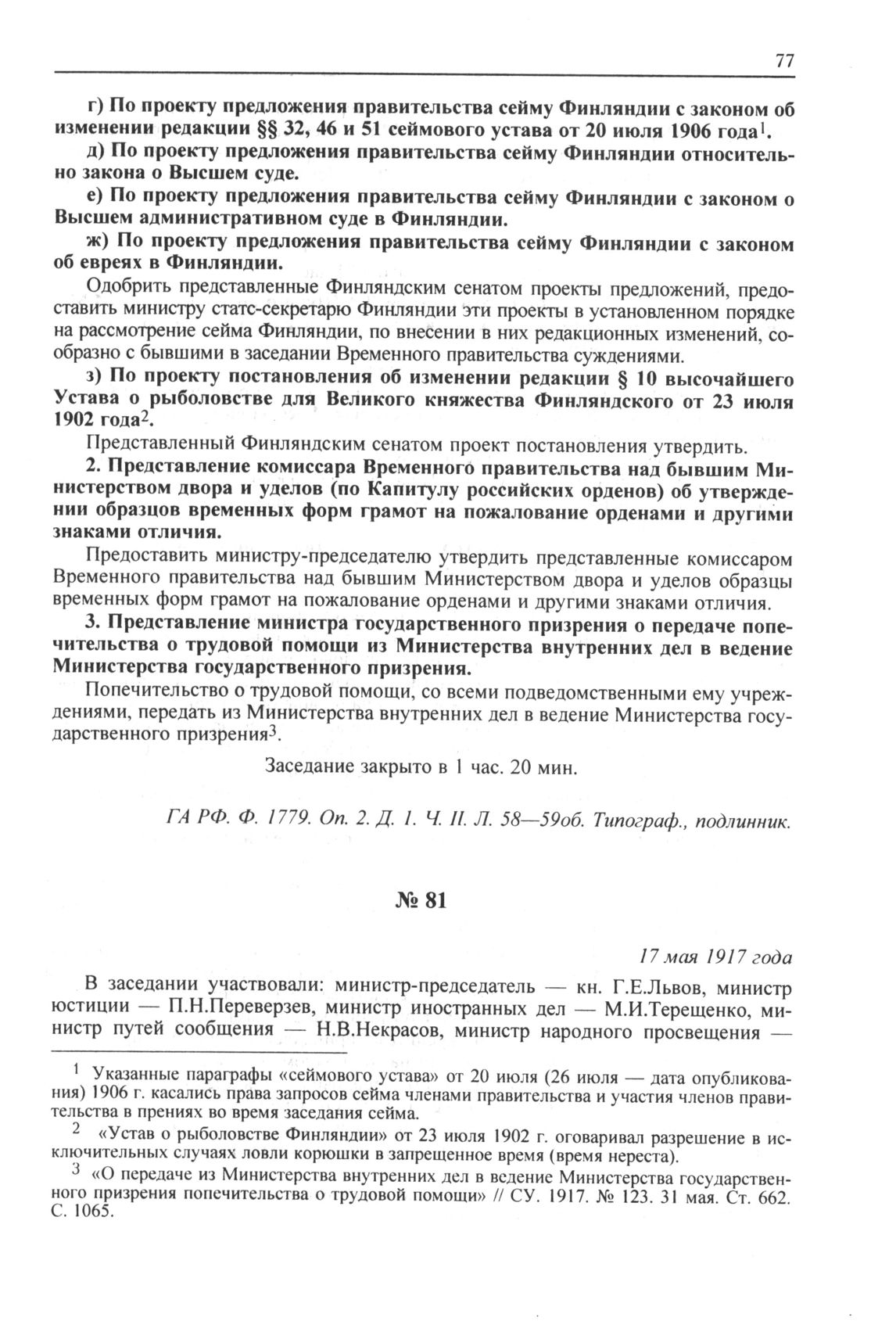 77

г) По проекту предложения правительства сейму Финляндии с законом об изменении редакции §§ 32, 46 и 51 сеймового устава от 20 июля 1906 года$^1$.

д) По проекту предложения правительства сейму Финляндии относительно закона о Высшем суде.

е) По проекту предложения правительства сейму Финляндии с законом о Высшем административном суде в Финляндии.

ж) По проекту предложения правительства сейму Финляндии с законом об евреях в Финляндии.

Одобрить представленные Финляндским сенатом проекты предложений, предоставить министру статс-секретарю Финляндии эти проекты в установленном порядке на рассмотрение сейма Финляндии, по внесении в них редакционных изменений, сообразно с бывшими в заседании Временного правительства суждениями.

з) По проекту постановления об изменении редакции § 10 высочайшего Устава о рыболовстве для Великого княжества Финляндского от 23 июля 1902 года$^2$.

Представленный Финляндским сенатом проект постановления утвердить.

2. Представление комиссара Временного правительства над бывшим Министерством двора и уделов (по Капитулу российских орденов) об утверждении образцов временных форм грамот на пожалование орденами и другими знаками отличия.

Предоставить министру-председателю утвердить представленные комиссаром Временного правительства над бывшим Министерством двора и уделов образцы временных форм грамот на пожалование орденами и другими знаками отличия.

3. Представление министра государственного призрения о передаче попечительства о трудовой помощи из Министерства внутренних дел в ведение Министерства государственного призрения.

Попечительство о трудовой помощи, со всеми подведомственными ему учреждениями, передать из Министерства внутренних дел в ведение Министерства государственного призрения$^3$.

Заседание закрыто в 1 час. 20 мин.

ГА РФ. Ф. 1779. Оп. 2. Д. 1. Ч. II. Л. 58—59об. Типограф., подлинник.

№ 81

17 мая 1917 года

В заседании участвовали: министр-председатель — кн. Г.Е.Львов, министр юстиции — П.Н.Переверзев, министр иностранных дел — М.И.Терещенко, министр путей сообщения — Н.В.Некрасов, министр народного просвещения —

$^1$ Указанные параграфы «сеймового устава» от 20 июля (26 июля — дата опубликования) 1906 г. касались права запросов сейма членами правительства и участия членов правительства в прениях во время заседания сейма.

$^2$ «Устав о рыболовстве Финляндии» от 23 июля 1902 г. оговаривал разрешение в исключительных случаях ловли корюшки в запрещенное время (время нереста).

$^3$ «О передаче из Министерства внутренних дел в ведение Министерства государственного призрения попечительства о трудовой помощи» // СУ. 1917. № 123. 31 мая. Ст. 662. С. 1065.